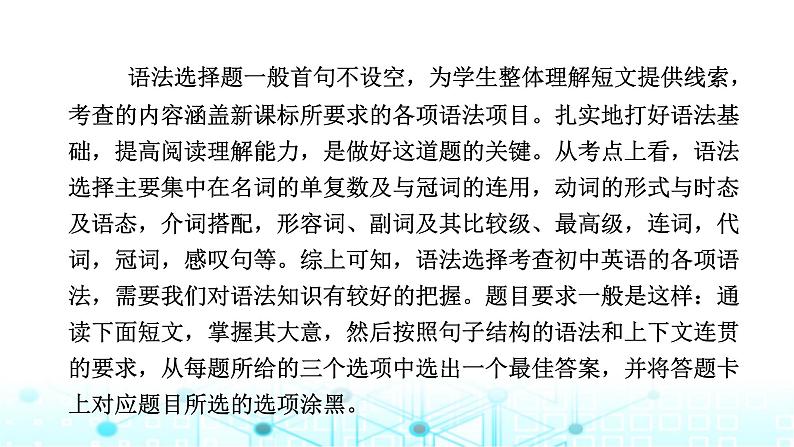 语法选择题一般首句不设空，为学生整体理解短文提供线索，考查的内容涵盖新课标所要求的各项语法项目。扎实地打好语法基础，提高阅读理解能力，是做好这道题的关键。从考点上看，语法选择主要集中在名词的单复数及与冠词的连用，动词的形式与时态及语态，介词搭配，形容词、副词及其比较级、最高级，连词，代词，冠词，感叹句等。综上可知，语法选择考查初中英语的各项语法，需要我们对语法知识有较好的把握。题目要求一般是这样：通读下面短文，掌握其大意，然后按照句子结构的语法和上下文连贯的要求，从每题所给的三个选项中选出一个最佳答案，并将答题卡上对应题目所选的选项涂黑。